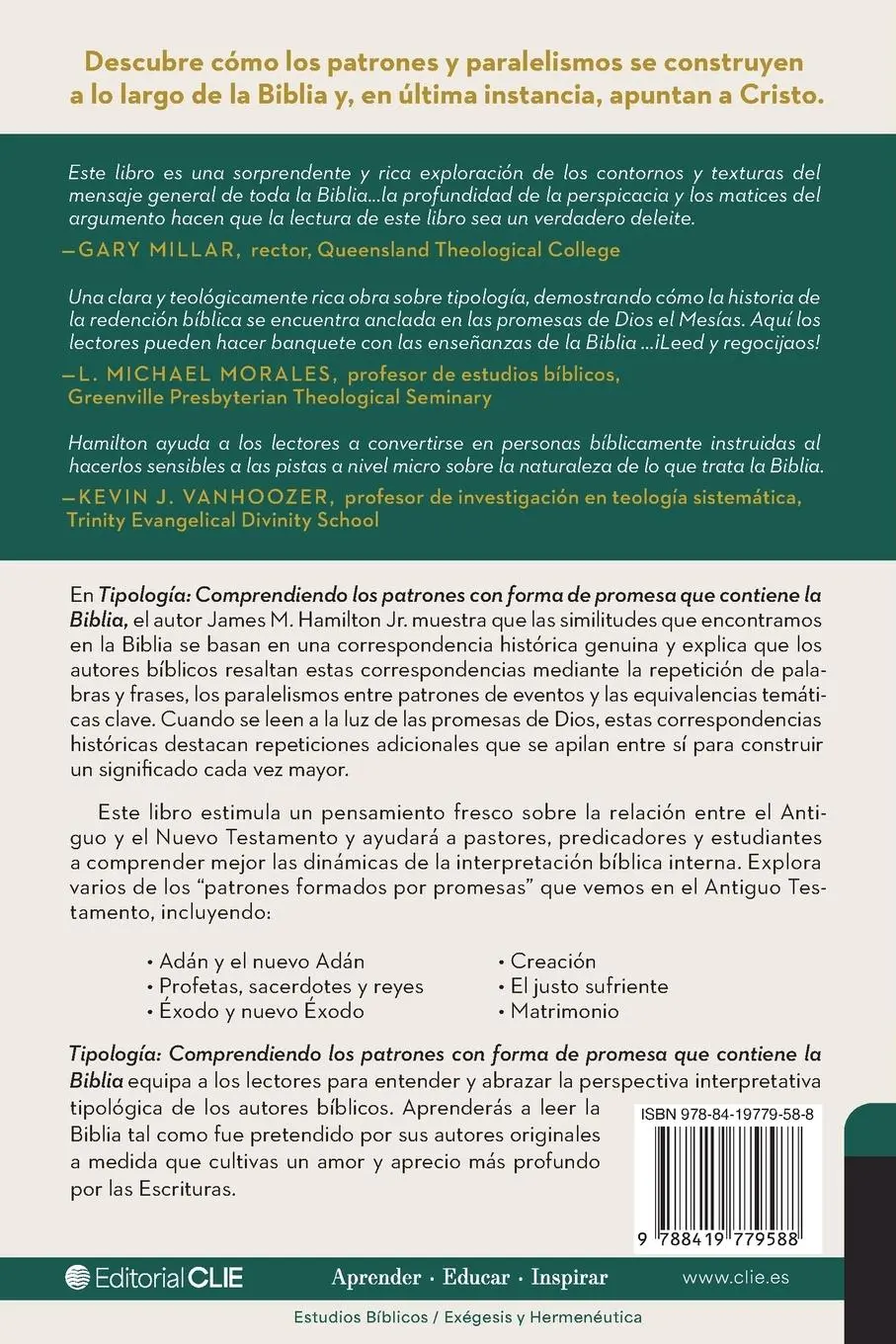 Descubre cómo los patrones y paralelismos se construyen a lo largo de la Biblia y, en última instancia, apuntan a Cristo.

Este libro es una sorprendente y rica exploración de los contornos y texturas del mensaje general de toda la Biblia...la profundidad de la perspicacia y los matices del argumento hacen que la lectura de este libro sea un verdadero deleite.
—GARY MILLAR, rector, Queensland Theological College

Una clara y teológicamente rica obra sobre tipología, demostrando cómo la historia de la redención bíblica se encuentra anclada en las promesas de Dios el Mesías. Aquí los lectores pueden hacer banquete con las enseñanzas de la Biblia ...¡Leed y regocijaos!
—L. MICHAEL MORALES, profesor de estudios bíblicos, Greenville Presbyterian Theological Seminary

Hamilton ayuda a los lectores a convertirse en personas bíblicamente instruidas al hacerlos sensibles a las pistas a nivel micro sobre la naturaleza de lo que trata la Biblia.
—KEVIN J. VANHOOZER, profesor de investigación en teología sistemática, Trinity Evangelical Divinity School

En Tipología: Comprendiendo los patrones con forma de promesa que contiene la Biblia, el autor James M. Hamilton Jr. muestra que las similitudes que encontramos en la Biblia se basan en una correspondencia histórica genuina y explica que los autores bíblicos resaltan estas correspondencias mediante la repetición de palabras y frases, los paralelismos entre patrones de eventos y las equivalencias temáticas clave. Cuando se leen a la luz de las promesas de Dios, estas correspondencias históricas destacan repeticiones adicionales que se apilan entre sí para construir un significado cada vez mayor.

Este libro estimula un pensamiento fresco sobre la relación entre el Antiguo y el Nuevo Testamento y ayudará a pastores, predicadores y estudiantes a comprender mejor las dinámicas de la interpretación bíblica interna. Explora varios de los "patrones formados por promesas" que vemos en el Antiguo Testamento, incluyendo:

• Adán y el nuevo Adán
• Profetas, sacerdotes y reyes
• Éxodo y nuevo Éxodo
• Creación
• El justo sufriente
• Matrimonio

Tipología: Comprendiendo los patrones con forma de promesa que contiene la Biblia equipa a los lectores para entender y abrazar la perspectiva interpretativa tipológica de los autores bíblicos. Aprenderás a leer la Biblia tal como fue pretendido por sus autores originales a medida que cultivas un amor y aprecio más profundo por las Escrituras.

ISBN 978-84-19779-58-8
9 788419 779588

Editorial CLIE
Aprender · Educar · Inspirar
www.clie.es
Estudios Bíblicos / Exégesis y Hermenéutica